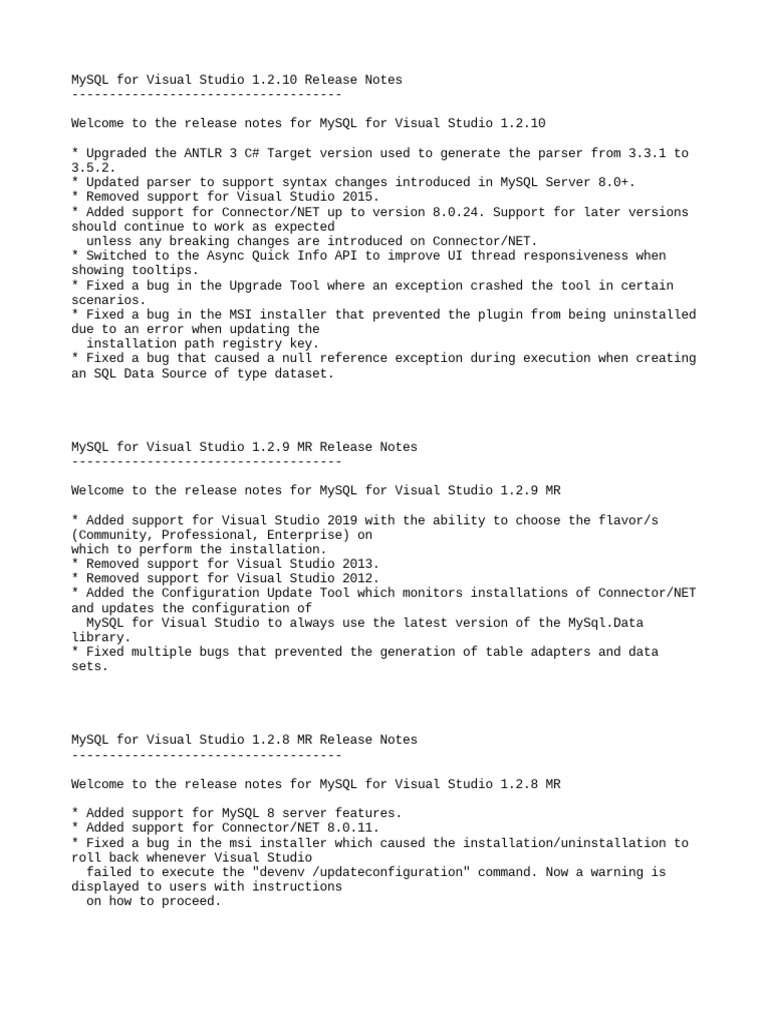 MySQL for Visual Studio 1.2.10 Release Notes
------------------------------------

Welcome to the release notes for MySQL for Visual Studio 1.2.10

* Upgraded the ANTLR 3 C# Target version used to generate the parser from 3.3.1 to 3.5.2.
* Updated parser to support syntax changes introduced in MySQL Server 8.0+.
* Removed support for Visual Studio 2015.
* Added support for Connector/NET up to version 8.0.24. Support for later versions should continue to work as expected
  unless any breaking changes are introduced on Connector/NET.
* Switched to the Async Quick Info API to improve UI thread responsiveness when showing tooltips.
* Fixed a bug in the Upgrade Tool where an exception crashed the tool in certain scenarios.
* Fixed a bug in the MSI installer that prevented the plugin from being uninstalled due to an error when updating the
  installation path registry key.
* Fixed a bug that caused a null reference exception during execution when creating an SQL Data Source of type dataset.

MySQL for Visual Studio 1.2.9 MR Release Notes
------------------------------------

Welcome to the release notes for MySQL for Visual Studio 1.2.9 MR

* Added support for Visual Studio 2019 with the ability to choose the flavor/s (Community, Professional, Enterprise) on
which to perform the installation.
* Removed support for Visual Studio 2013.
* Removed support for Visual Studio 2012.
* Added the Configuration Update Tool which monitors installations of Connector/NET and updates the configuration of
  MySQL for Visual Studio to always use the latest version of the MySql.Data library.
* Fixed multiple bugs that prevented the generation of table adapters and data sets.

MySQL for Visual Studio 1.2.8 MR Release Notes
------------------------------------

Welcome to the release notes for MySQL for Visual Studio 1.2.8 MR

* Added support for MySQL 8 server features.
* Added support for Connector/NET 8.0.11.
* Fixed a bug in the msi installer which caused the installation/uninstallation to roll back whenever Visual Studio
  failed to execute the "devenv /updateconfiguration" command. Now a warning is displayed to users with instructions
  on how to proceed.